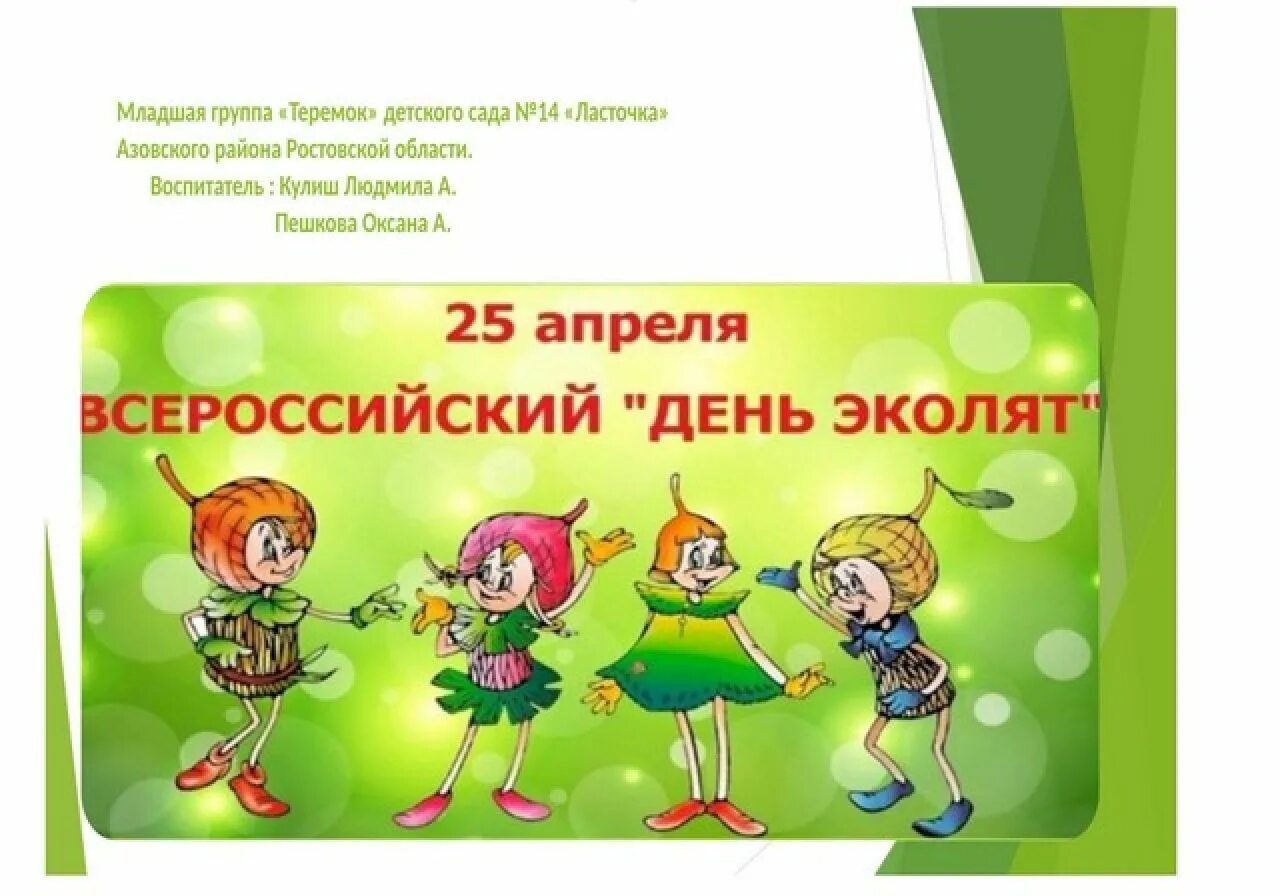 Младшая группа «Теремок» детского сада №14 «Ласточка» Азовского района Ростовской области.
Воспитатель : Кулиш Людмила А.
Пешкова Оксана А.

25 апреля
ВСЕРОССИЙСКИЙ "ДЕНЬ ЭКОЛЯТ"